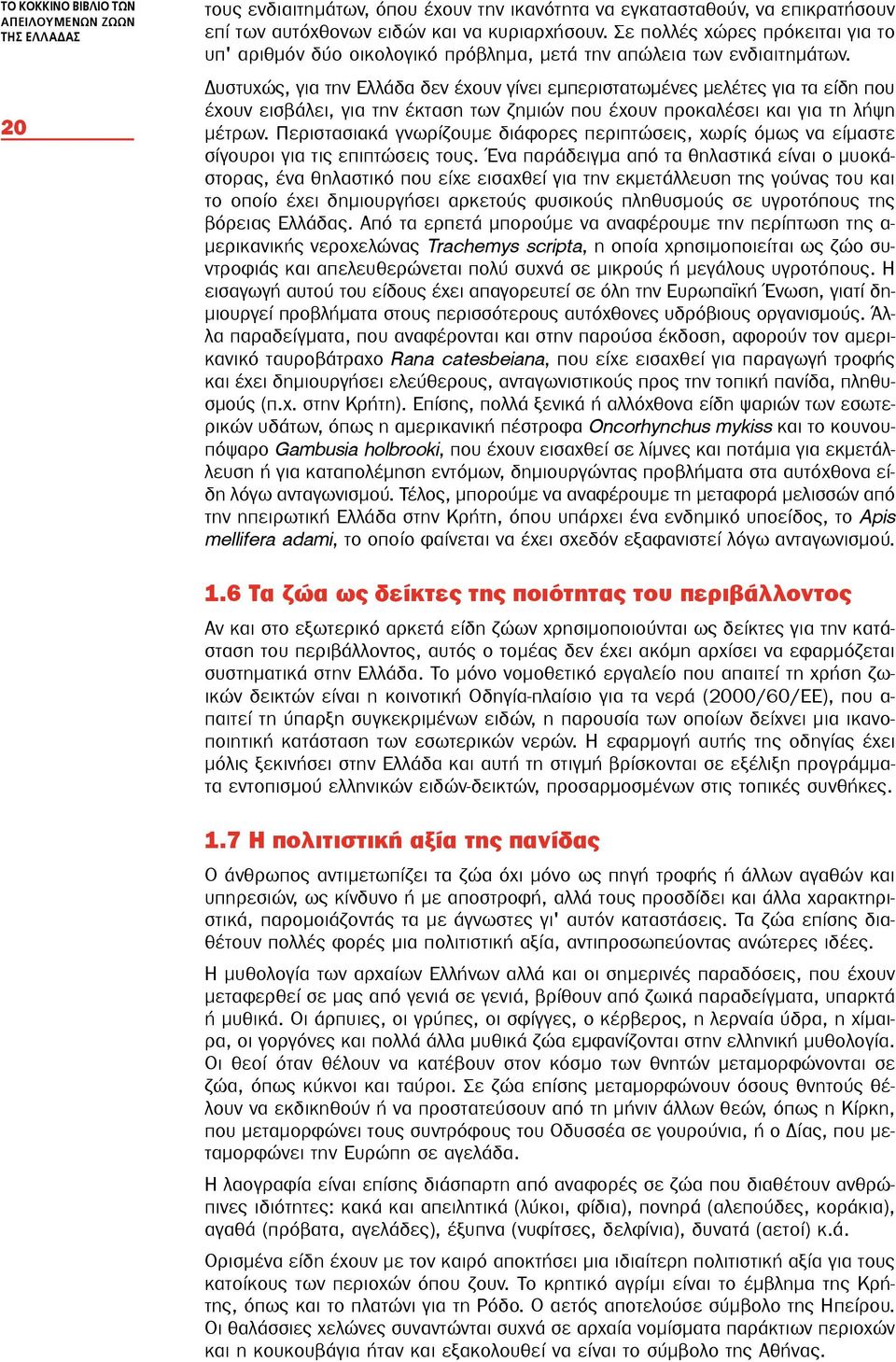 ΤΟ ΚΟΚΚΙΝΟ ΒΙΒΛΙΟ ΤΩΝ ΑΠΕΙΛΟΥΜΕΝΩΝ ΖΩΩΝ ΤΗΣ ΕΛΛΑΔΑΣ

20

τους ενδιαιτημάτων, όπου έχουν την ικανότητα να εγκατασταθούν, να επικρατήσουν επί των αυτόχθονων ειδών και να κυριαρχήσουν. Σε πολλές χώρες πρόκειται για το υπ' αριθμόν δύο οικολογικό πρόβλημα, μετά την απώλεια των ενδιαιτημάτων.

Δυστυχώς, για την Ελλάδα δεν έχουν γίνει εμπεριστατωμένες μελέτες για τα είδη που έχουν εισβάλει, για την έκταση των ζημιών που έχουν προκαλέσει και για τη λήψη μέτρων. Περιστασιακά γνωρίζουμε διάφορες περιπτώσεις, χωρίς όμως να είμαστε σίγουροι για τις επιπτώσεις τους. Ένα παράδειγμα από τα θηλαστικά είναι ο μυοκάστορας, ένα θηλαστικό που είχε εισαχθεί για την εκμετάλλευση της γούνας του και το οποίο έχει δημιουργήσει αρκετούς φυσικούς πληθυσμούς σε υγροτόπους της βόρειας Ελλάδας. Από τα ερπετά μπορούμε να αναφέρουμε την περίπτωση της αμερικανικής νεροχελώνας Trachemys scripta, η οποία χρησιμοποιείται ως ζώο συντροφιάς και απελευθερώνεται πολύ συχνά σε μικρούς ή μεγάλους υγροτόπους. Η εισαγωγή αυτού του είδους έχει απαγορευτεί σε όλη την Ευρωπαϊκή Ένωση, γιατί δημιουργεί προβλήματα στους περισσότερους αυτόχθονες υδρόβιους οργανισμούς. Άλλα παραδείγματα, που αναφέρονται και στην παρούσα έκδοση, αφορούν τον αμερικανικό ταυροβάτραχο Rana catesbeiana, που είχε εισαχθεί για παραγωγή τροφής και έχει δημιουργήσει ελεύθερους, ανταγωνιστικούς προς την τοπική πανίδα, πληθυσμούς (π.χ. στην Κρήτη). Επίσης, πολλά ξενικά ή αλλόχθονα είδη ψαριών των εσωτερικών υδάτων, όπως η αμερικανική πέστροφα Oncorhynchus mykiss και το κουνουπόψαρο Gambusia holbrooki, που έχουν εισαχθεί σε λίμνες και ποτάμια για εκμετάλλευση ή για καταπολέμηση εντόμων, δημιουργώντας προβλήματα στα αυτόχθονα είδη λόγω ανταγωνισμού. Τέλος, μπορούμε να αναφέρουμε τη μεταφορά μελισσών από την ηπειρωτική Ελλάδα στην Κρήτη, όπου υπάρχει ένα ενδημικό υποείδος, το Apis mellifera adami, το οποίο φαίνεται να έχει σχεδόν εξαφανιστεί λόγω ανταγωνισμού.

1.6 Τα ζώα ως δείκτες της ποιότητας του περιβάλλοντος

Αν και στο εξωτερικό αρκετά είδη ζώων χρησιμοποιούνται ως δείκτες για την κατάσταση του περιβάλλοντος, αυτός ο τομέας δεν έχει ακόμη αρχίσει να εφαρμόζεται συστηματικά στην Ελλάδα. Το μόνο νομοθετικό εργαλείο που απαιτεί τη χρήση ζωικών δεικτών είναι η κοινοτική Οδηγία-πλαίσιο για τα νερά (2000/60/ΕΕ), που απαιτεί τη ύπαρξη συγκεκριμένων ειδών, η παρουσία των οποίων δείχνει μια ικανοποιητική κατάσταση των εσωτερικών νερών. Η εφαρμογή αυτής της οδηγίας έχει μόλις ξεκινήσει στην Ελλάδα και αυτή τη στιγμή βρίσκονται σε εξέλιξη προγράμματα εντοπισμού ελληνικών ειδών-δεικτών, προσαρμοσμένων στις τοπικές συνθήκες.

1.7 Η πολιτιστική αξία της πανίδας

Ο άνθρωπος αντιμετωπίζει τα ζώα όχι μόνο ως πηγή τροφής ή άλλων αγαθών και υπηρεσιών, ως κίνδυνο ή με αποστροφή, αλλά τους προσδίδει και άλλα χαρακτηριστικά, παρομοιάζοντάς τα με άγνωστες γι' αυτόν καταστάσεις. Τα ζώα επίσης διαθέτουν πολλές φορές μια πολιτιστική αξία, αντιπροσωπεύοντας ανώτερες ιδέες.

Η μυθολογία των αρχαίων Ελλήνων αλλά και οι σημερινές παραδόσεις, που έχουν μεταφερθεί σε μας από γενιά σε γενιά, βρίθουν από ζωικά παραδείγματα, υπαρκτά ή μυθικά. Οι άρπυιες, οι γρύπες, οι σφίγγες, ο κέρβερος, η λερναία ύδρα, η χίμαιρα, οι γοργόνες και πολλά άλλα μυθικά ζώα εμφανίζονται στην ελληνική μυθολογία. Οι θεοί όταν θέλουν να κατέβουν στον κόσμο των θνητών μεταμορφώνονται σε ζώα, όπως κύκνοι και ταύροι. Σε ζώα επίσης μεταμορφώνουν όσους θνητούς θέλουν να εκδικηθούν ή να προστατεύσουν από τη μήνιν άλλων θεών, όπως η Κίρκη, που μεταμορφώνει τους συντρόφους του Οδυσσέα σε γουρούνια, ή ο Δίας, που μεταμορφώνει την Ευρώπη σε αγελάδα.

Η λαογραφία είναι επίσης διάσπαρτη από αναφορές σε ζώα που διαθέτουν ανθρώπινες ιδιότητες: κακά και απειλητικά (λύκοι, φίδια), πονηρά (αλεπούδες, κοράκια), αγαθά (πρόβατα, αγελάδες), έξυπνα (νυφίτσες, δελφίνια), δυνατά (αετοί) κ.ά.

Ορισμένα είδη έχουν με τον καιρό αποκτήσει μια ιδιαίτερη πολιτιστική αξία για τους κατοίκους των περιοχών όπου ζουν. Το κρητικό αγρίμι είναι το έμβλημα της Κρήτης, όπως και το πλατώνι για τη Ρόδο. Ο αετός αποτελούσε σύμβολο της Ηπείρου. Οι θαλάσσιες χελώνες συναντώνται συχνά σε αρχαία νομίσματα παράκτιων περιοχών και η κουκουβάγια ήταν και εξακολουθεί να είναι το σύμβολο της Αθήνας.